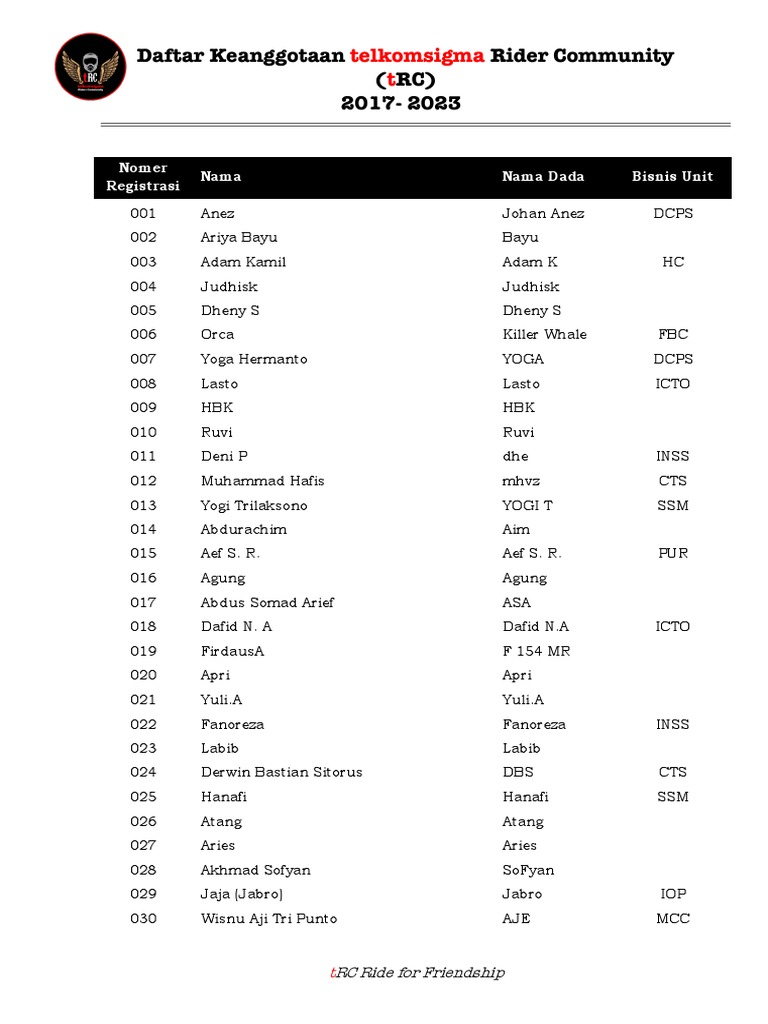 tRC

Daftar Keanggotaan telkomsigma Rider Community (tRC) 2017- 2023

| Nomer Registrasi | Nama | Nama Dada | Bisnis Unit |
|---|---|---|---|
| 001 | Anez | Johan Anez | DCPS |
| 002 | Ariya Bayu | Bayu | |
| 003 | Adam Kamil | Adam K | HC |
| 004 | Judhisk | Judhisk | |
| 005 | Dheny S | Dheny S | |
| 006 | Orca | Killer Whale | FBC |
| 007 | Yoga Hermanto | YOGA | DCPS |
| 008 | Lasto | Lasto | ICTO |
| 009 | HBK | HBK | |
| 010 | Ruvi | Ruvi | |
| 011 | Deni P | dhe | INSS |
| 012 | Muhammad Hafis | mhvz | CTS |
| 013 | Yogi Trilaksono | YOGI T | SSM |
| 014 | Abdurachim | Aim | |
| 015 | Aef S. R. | Aef S. R. | PUR |
| 016 | Agung | Agung | |
| 017 | Abdus Somad Arief | ASA | |
| 018 | Dafid N. A | Dafid N.A | ICTO |
| 019 | FirdausA | F 154 MR | |
| 020 | Apri | Apri | |
| 021 | Yuli.A | Yuli.A | |
| 022 | Fanoreza | Fanoreza | INSS |
| 023 | Labib | Labib | |
| 024 | Derwin Bastian Sitorus | DBS | CTS |
| 025 | Hanafi | Hanafi | SSM |
| 026 | Atang | Atang | |
| 027 | Aries | Aries | |
| 028 | Akhmad Sofyan | SoFyan | |
| 029 | Jaja (Jabro) | Jabro | IOP |
| 030 | Wisnu Aji Tri Punto | AJE | MCC |

tRC Ride for Friendship